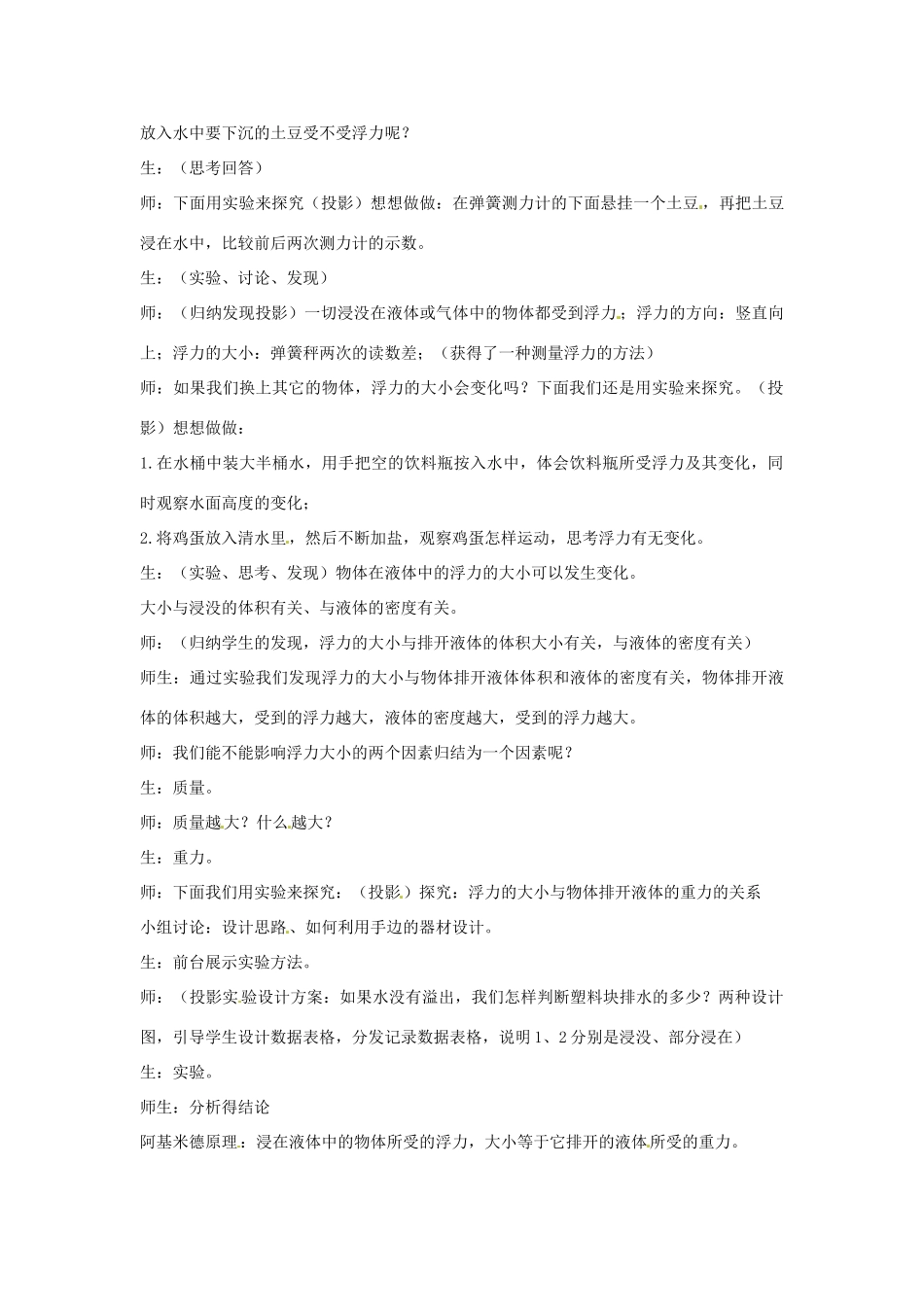 放入水中要下沉的土豆受不受浮力呢？

生：（思考回答）

师：下面用实验来探究（投影）想想做做：在弹簧测力计的下面悬挂一个土豆，再把土豆浸在水中，比较前后两次测力计的示数。

生：（实验、讨论、发现）

师：（归纳发现投影）一切浸没在液体或气体中的物体都受到浮力；浮力的方向：竖直向上；浮力的大小：弹簧秤两次的读数差；（获得了一种测量浮力的方法）

师：如果我们换上其它的物体，浮力的大小会变化吗？下面我们还是用实验来探究。（投影）想想做做：

1.在水桶中装大半桶水，用手把空的饮料瓶按入水中，体会饮料瓶所受浮力及其变化，同时观察水面高度的变化；

2.将鸡蛋放入清水里，然后不断加盐，观察鸡蛋怎样运动，思考浮力有无变化。

生：（实验、思考、发现）物体在液体中的浮力的大小可以发生变化。

大小与浸没的体积有关、与液体的密度有关。

师：（归纳学生的发现，浮力的大小与排开液体的体积大小有关，与液体的密度有关）

师生：通过实验我们发现浮力的大小与物体排开液体体积和液体的密度有关，物体排开液体的体积越大，受到的浮力越大，液体的密度越大，受到的浮力越大。

师：我们能不能影响浮力大小的两个因素归结为一个因素呢？

生：质量。

师：质量越大？什么越大？

生：重力。

师：下面我们用实验来探究：（投影）探究：浮力的大小与物体排开液体的重力的关系

小组讨论：设计思路、如何利用手边的器材设计。

生：前台展示实验方法。

师：（投影实验设计方案：如果水没有溢出，我们怎样判断塑料块排水的多少？两种设计图，引导学生设计数据表格，分发记录数据表格，说明1、2分别是浸没、部分浸在）

生：实验。

师生：分析得结论

阿基米德原理：浸在液体中的物体所受的浮力，大小等于它排开的液体所受的重力。